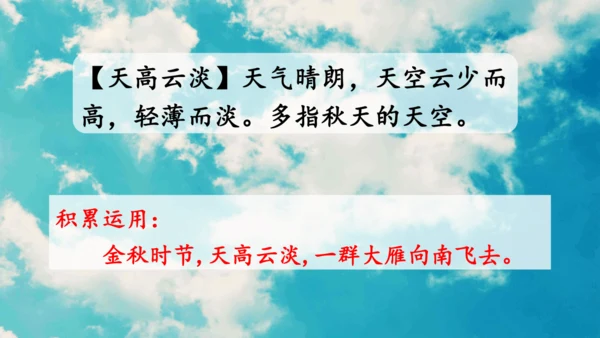 【天高云淡】天气晴朗，天空云少而高，轻薄而淡。多指秋天的天空。

积累运用：
金秋时节, 天高云淡, 一群大雁向南飞去。